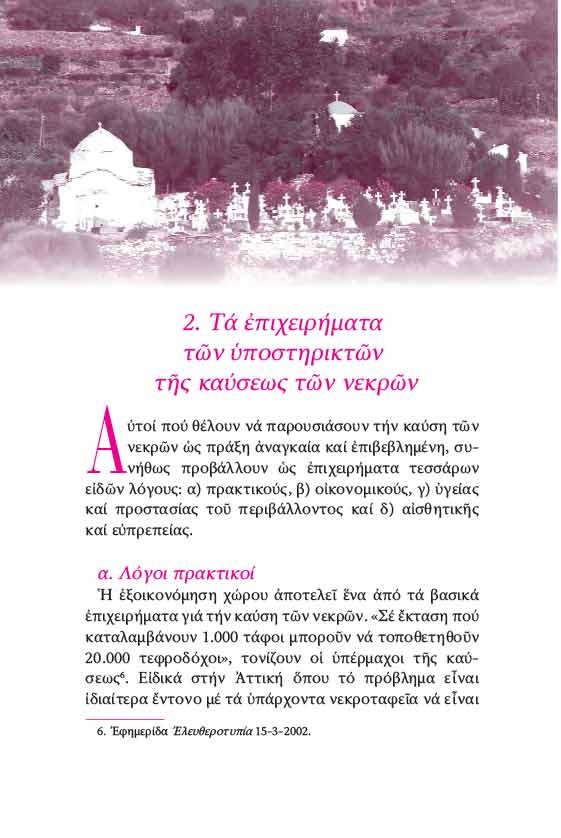 2. Τά ἐπιχειρήματα τῶν ὑποστηρικτῶν τῆς καύσεως τῶν νεκρῶν

Αὐτοί πού θέλουν νά παρουσιάσουν τήν καύση τῶν νεκρῶν ὡς πράξη ἀναγκαία καί ἐπιβεβλημένη, συνήθως προβάλλουν ὡς ἐπιχειρήματα τεσσάρων εἰδῶν λόγους: α) πρακτικούς, β) οἰκονομικούς, γ) ὑγείας καί προστασίας τοῦ περιβάλλοντος καί δ) αἰσθητικῆς καί εὐπρεπείας.

α. Λόγοι πρακτικοί

Ἡ ἐξοικονόμηση χώρου ἀποτελεῖ ἕνα ἀπό τά βασικά ἐπιχειρήματα γιά τήν καύση τῶν νεκρῶν. «Σέ ἔκταση πού καταλαμβάνουν 1.000 τάφοι μποροῦν νά τοποθετηθοῦν 20.000 τεφροδόχοι», τονίζουν οἱ ὑπέρμαχοι τῆς καύσεως$^6$. Εἰδικά στήν Ἀττική ὅπου τό πρόβλημα εἶναι ἰδιαίτερα ἔντονο μέ τά ὑπάρχοντα νεκροταφεῖα νά εἶναι

6. Ἐφημερίδα Ἐλευθεροτυπία 15-3-2002.